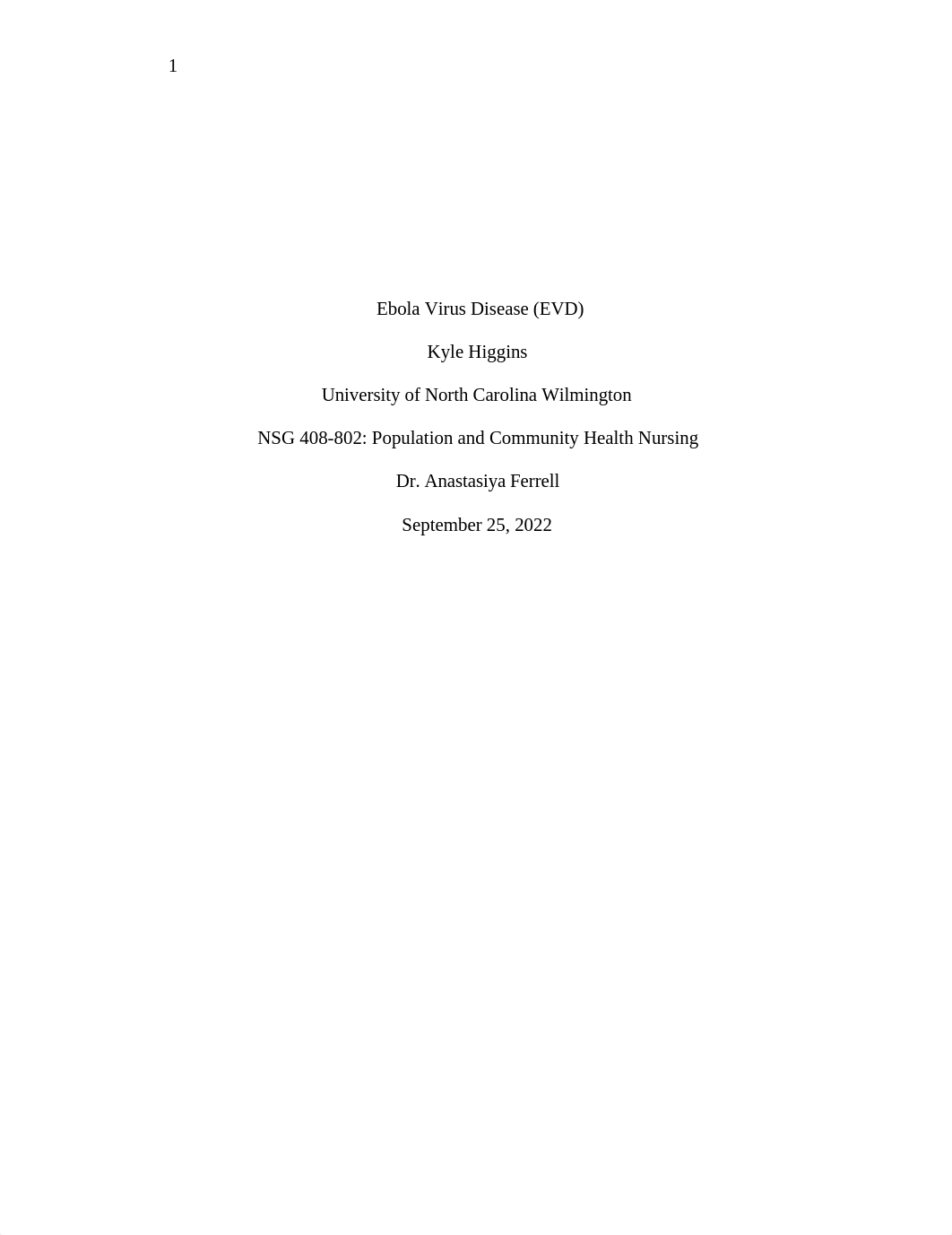 1

Ebola Virus Disease (EVD)

Kyle Higgins

University of North Carolina Wilmington

NSG 408-802: Population and Community Health Nursing

Dr. Anastasiya Ferrell

September 25, 2022